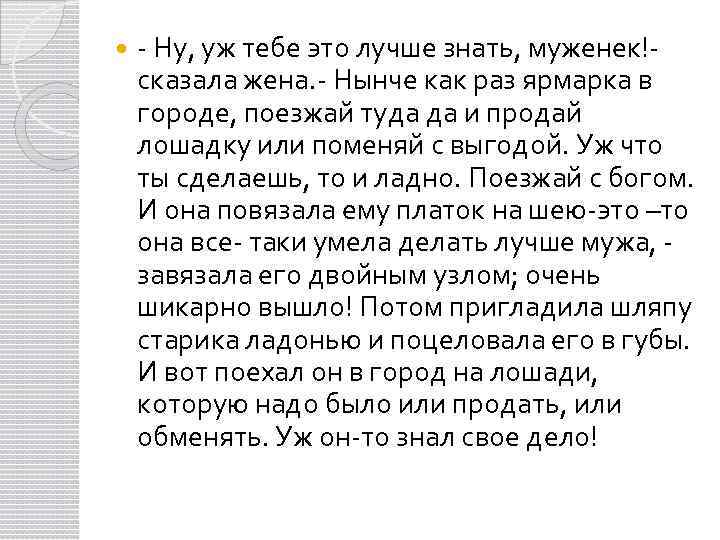 - Ну, уж тебе это лучше знать, муженек!- сказала жена.- Нынче как раз ярмарка в городе, поезжай туда да и продай лошадку или поменяй с выгодой. Уж что ты сделаешь, то и ладно. Поезжай с богом. И она повязала ему платок на шею-это –то она все- таки умела делать лучше мужа, - завязала его двойным узлом; очень шикарно вышло! Потом пригладила шляпу старика ладонью и поцеловала его в губы. И вот поехал он в город на лошади, которую надо было или продать, или обменять. Уж он-то знал свое дело!